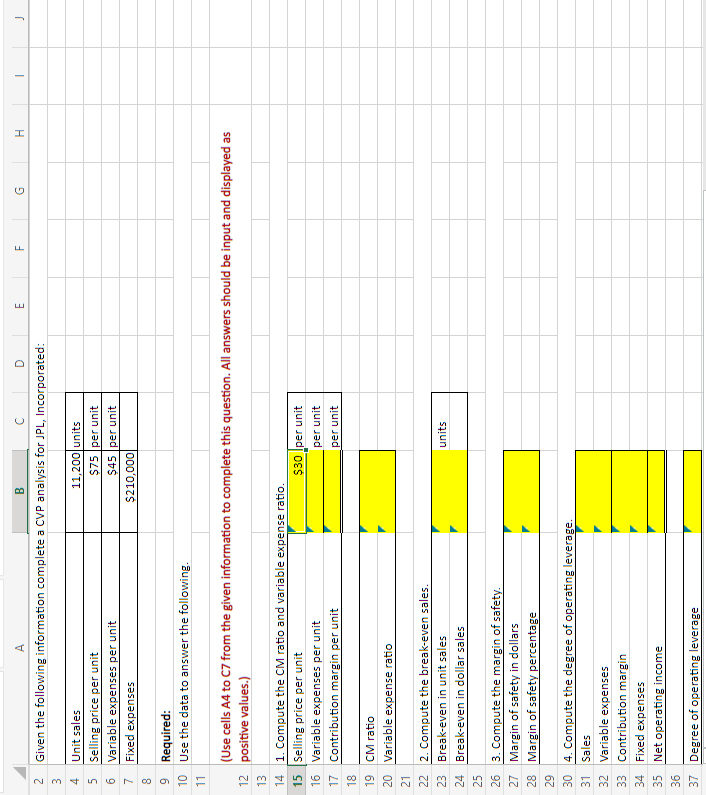 | | A | B | C | D | E | F | G | H | I | J |
|---|---|---|---|---|---|---|---|---|---|---|
| 2 | Given the following information complete a CVP analysis for JPL, Incorporated: | | | | | | | | | |
| 3 | | | | | | | | | | |
| 4 | Unit sales | 11,200 | units | | | | | | | |
| 5 | Selling price per unit | $75 | per unit | | | | | | | |
| 6 | Variable expenses per unit | $45 | per unit | | | | | | | |
| 7 | Fixed expenses | $210,000 | | | | | | | | |
| 8 | | | | | | | | | | |
| 9 | Required: | | | | | | | | | |
| 10 | Use the data to answer the following. | | | | | | | | | |
| 11 | | | | | | | | | | |
| 12 | (Use cells A4 to C7 from the given information to complete this question. All answers should be input and displayed as positive values.) | | | | | | | | | |
| 13 | | | | | | | | | | |
| 14 | 1. Compute the CM ratio and variable expense ratio. | | | | | | | | | |
| 15 | Selling price per unit | $30 | per unit | | | | | | | |
| 16 | Variable expenses per unit | | per unit | | | | | | | |
| 17 | Contribution margin per unit | | per unit | | | | | | | |
| 18 | | | | | | | | | | |
| 19 | CM ratio | | | | | | | | | |
| 20 | Variable expense ratio | | | | | | | | | |
| 21 | | | | | | | | | | |
| 22 | 2. Compute the break-even sales. | | | | | | | | | |
| 23 | Break-even in unit sales | | units | | | | | | | |
| 24 | Break-even in dollar sales | | | | | | | | | |
| 25 | | | | | | | | | | |
| 26 | 3. Compute the margin of safety. | | | | | | | | | |
| 27 | Margin of safety in dollars | | | | | | | | | |
| 28 | Margin of safety percentage | | | | | | | | | |
| 29 | | | | | | | | | | |
| 30 | 4. Compute the degree of operating leverage. | | | | | | | | | |
| 31 | Sales | | | | | | | | | |
| 32 | Variable expenses | | | | | | | | | |
| 33 | Contribution margin | | | | | | | | | |
| 34 | Fixed expenses | | | | | | | | | |
| 35 | Net operating income | | | | | | | | | |
| 36 | | | | | | | | | | |
| 37 | Degree of operating leverage | | | | | | | | | |